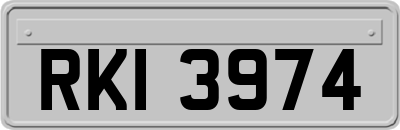 RKI 3974